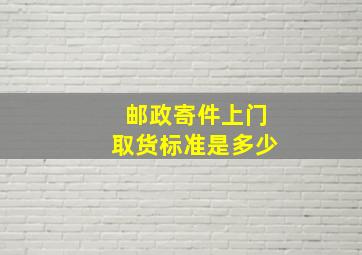 邮政寄件上门
取货标准是多少